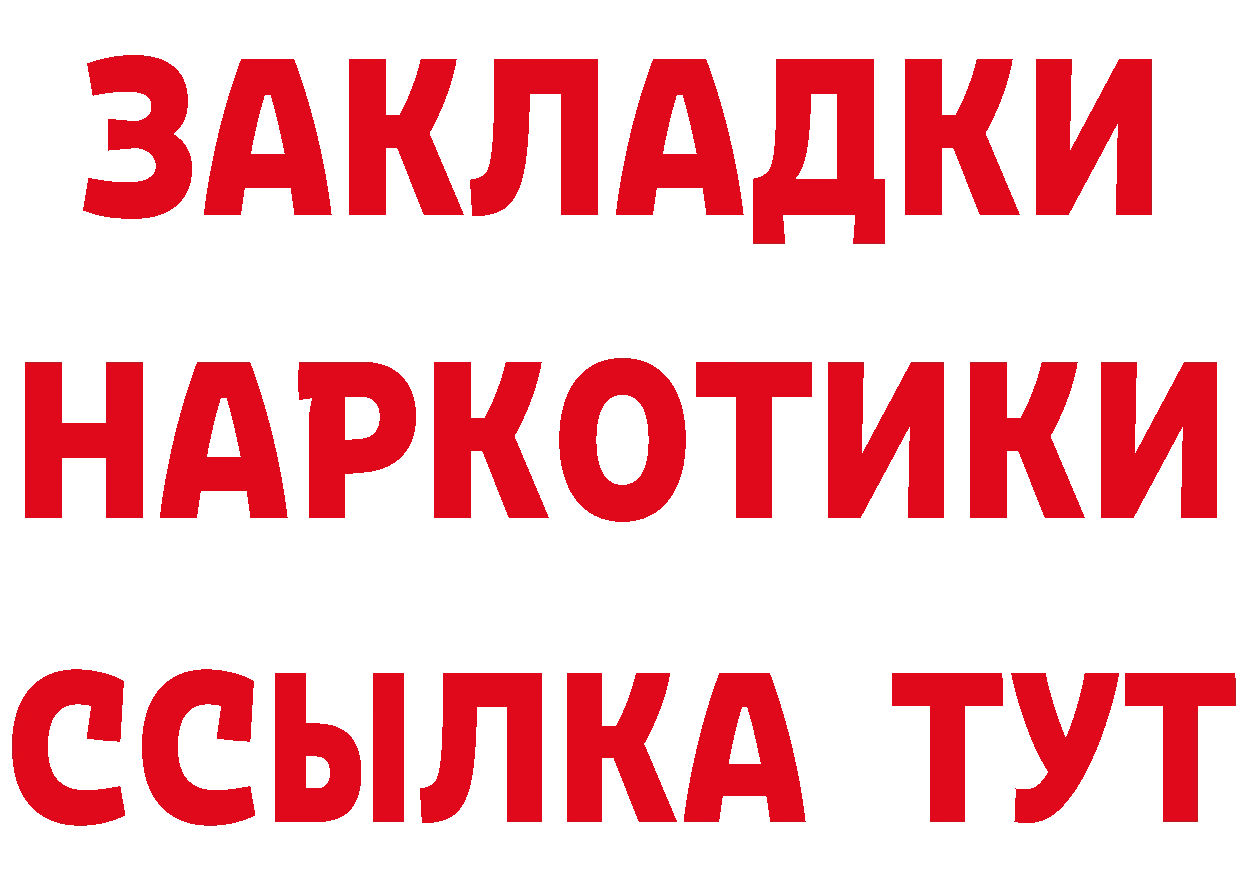 ЗАКЛАДКИ
НАРКОТИКИ
ССЫЛКА ТУТ